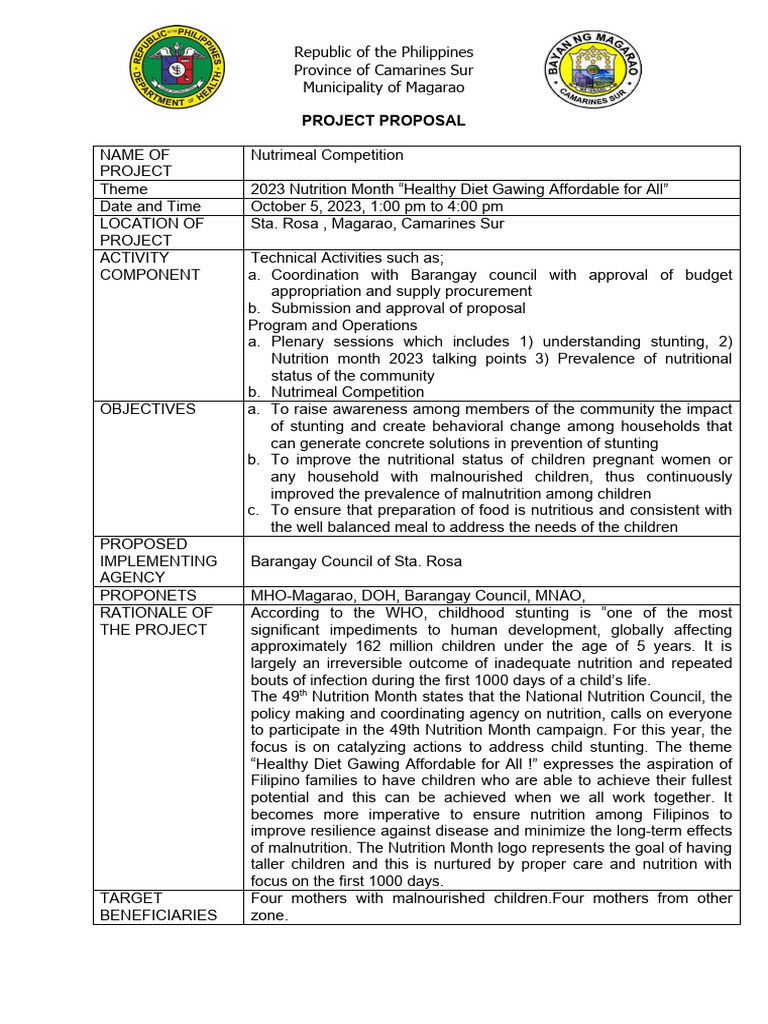 REPUBLIC OF THE PHILIPPINES DEPARTMENT OF HEALTH

Republic of the Philippines
Province of Camarines Sur
Municipality of Magarao

BAYAN NG MAGARAO CAMARINES SUR

PROJECT PROPOSAL

| NAME OF PROJECT | Nutrimeal Competition |
|---|---|
| Theme | 2023 Nutrition Month “Healthy Diet Gawing Affordable for All” |
| Date and Time | October 5, 2023, 1:00 pm to 4:00 pm |
| LOCATION OF PROJECT | Sta. Rosa , Magarao, Camarines Sur |
| ACTIVITY COMPONENT | Technical Activities such as; a. Coordination with Barangay council with approval of budget appropriation and supply procurement b. Submission and approval of proposal Program and Operations a. Plenary sessions which includes 1) understanding stunting, 2) Nutrition month 2023 talking points 3) Prevalence of nutritional status of the community b. Nutrimeal Competition |
| OBJECTIVES | a. To raise awareness among members of the community the impact of stunting and create behavioral change among households that can generate concrete solutions in prevention of stunting b. To improve the nutritional status of children pregnant women or any household with malnourished children, thus continuously improved the prevalence of malnutrition among children c. To ensure that preparation of food is nutritious and consistent with the well balanced meal to address the needs of the children |
| PROPOSED IMPLEMENTING AGENCY | Barangay Council of Sta. Rosa |
| PROPONETS | MHO-Magarao, DOH, Barangay Council, MNAO, |
| RATIONALE OF THE PROJECT | According to the WHO, childhood stunting is “one of the most significant impediments to human development, globally affecting approximately 162 million children under the age of 5 years. It is largely an irreversible outcome of inadequate nutrition and repeated bouts of infection during the first 1000 days of a child’s life. The 49$^{th}$ Nutrition Month states that the National Nutrition Council, the policy making and coordinating agency on nutrition, calls on everyone to participate in the 49th Nutrition Month campaign. For this year, the focus is on catalyzing actions to address child stunting. The theme “Healthy Diet Gawing Affordable for All !” expresses the aspiration of Filipino families to have children who are able to achieve their fullest potential and this can be achieved when we all work together. It becomes more imperative to ensure nutrition among Filipinos to improve resilience against disease and minimize the long-term effects of malnutrition. The Nutrition Month logo represents the goal of having taller children and this is nurtured by proper care and nutrition with focus on the first 1000 days. |
| TARGET BENEFICIARIES | Four mothers with malnourished children.Four mothers from other zone. |